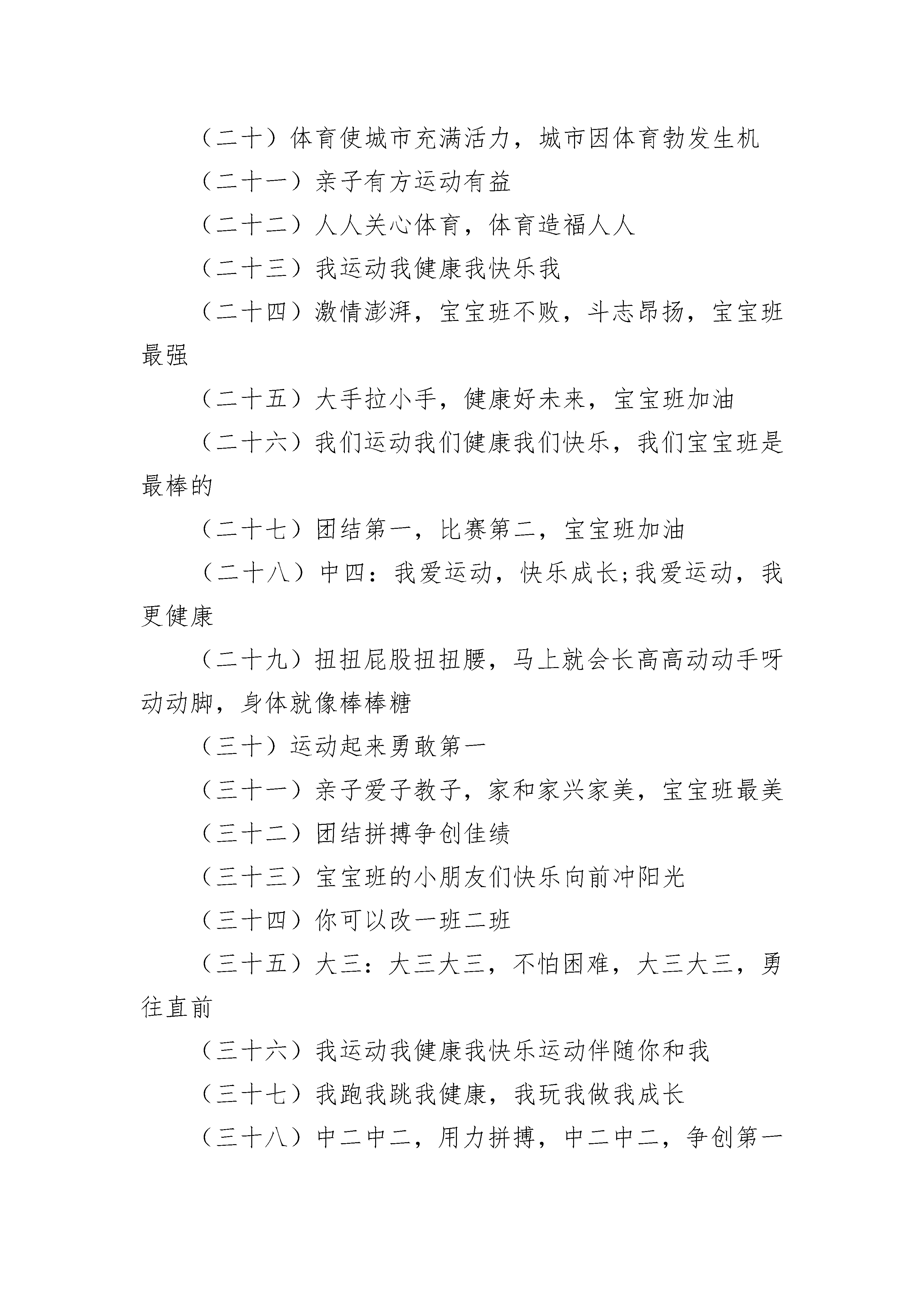 （二十）体育使城市充满活力，城市因体育勃发生机

（二十一）亲子有方运动有益

（二十二）人人关心体育，体育造福人人

（二十三）我运动我健康我快乐我

（二十四）激情澎湃，宝宝班不败，斗志昂扬，宝宝班最强

（二十五）大手拉小手，健康好未来，宝宝班加油

（二十六）我们运动我们健康我们快乐，我们宝宝班是最棒的

（二十七）团结第一，比赛第二，宝宝班加油

（二十八）中四：我爱运动，快乐成长;我爱运动，我更健康

（二十九）扭扭屁股扭扭腰，马上就会长高高动动手呀动动脚，身体就像棒棒糖

（三十）运动起来勇敢第一

（三十一）亲子爱子教子，家和家兴家美，宝宝班最美

（三十二）团结拼搏争创佳绩

（三十三）宝宝班的小朋友们快乐向前冲阳光

（三十四）你可以改一班二班

（三十五）大三：大三大三，不怕困难，大三大三，勇往直前

（三十六）我运动我健康我快乐运动伴随你和我

（三十七）我跑我跳我健康，我玩我做我成长

（三十八）中二中二，用力拼搏，中二中二，争创第一